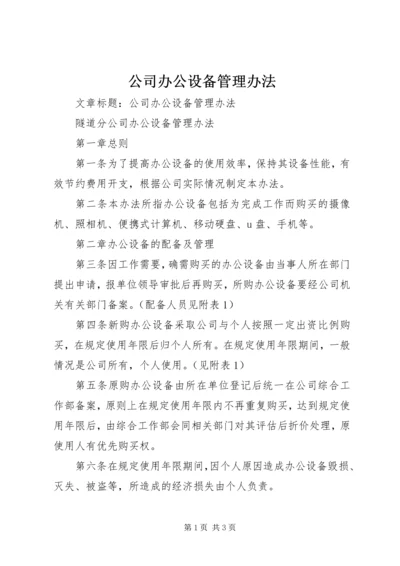 公司办公设备管理办法

文章标题：公司办公设备管理办法

隧道分公司办公设备管理办法

第一章总则

第一条为了提高办公设备的使用效率，保持其设备性能，有效节约费用开支，根据公司实际情况制定本办法。

第二条本办法所指办公设备包括为完成工作而购买的摄像机、照相机、便携式计算机、移动硬盘、u盘、手机等。

第二章办公设备的配备及管理

第三条因工作需要，确需购买的办公设备由当事人所在部门提出申请，报单位领导审批后再购买，所购办公设备要经公司机关有关部门备案。（配备人员见附表1）

第四条新购办公设备采取公司与个人按照一定出资比例购买，在规定使用年限后归个人所有。在规定使用年限期间，一般情况是公司所有，个人使用。（见附表1）

第五条原购办公设备由所在单位登记后统一在公司综合工作部备案，原则上在规定使用年限内不再重复购买，达到规定使用年限后，由综合工作部会同相关部门对其评估后折价处理，原使用人有优先购买权。

第六条在规定使用年限期间，因个人原因造成办公设备毁损、灭失、被盗等，所造成的经济损失由个人负责。

第1页 共3页